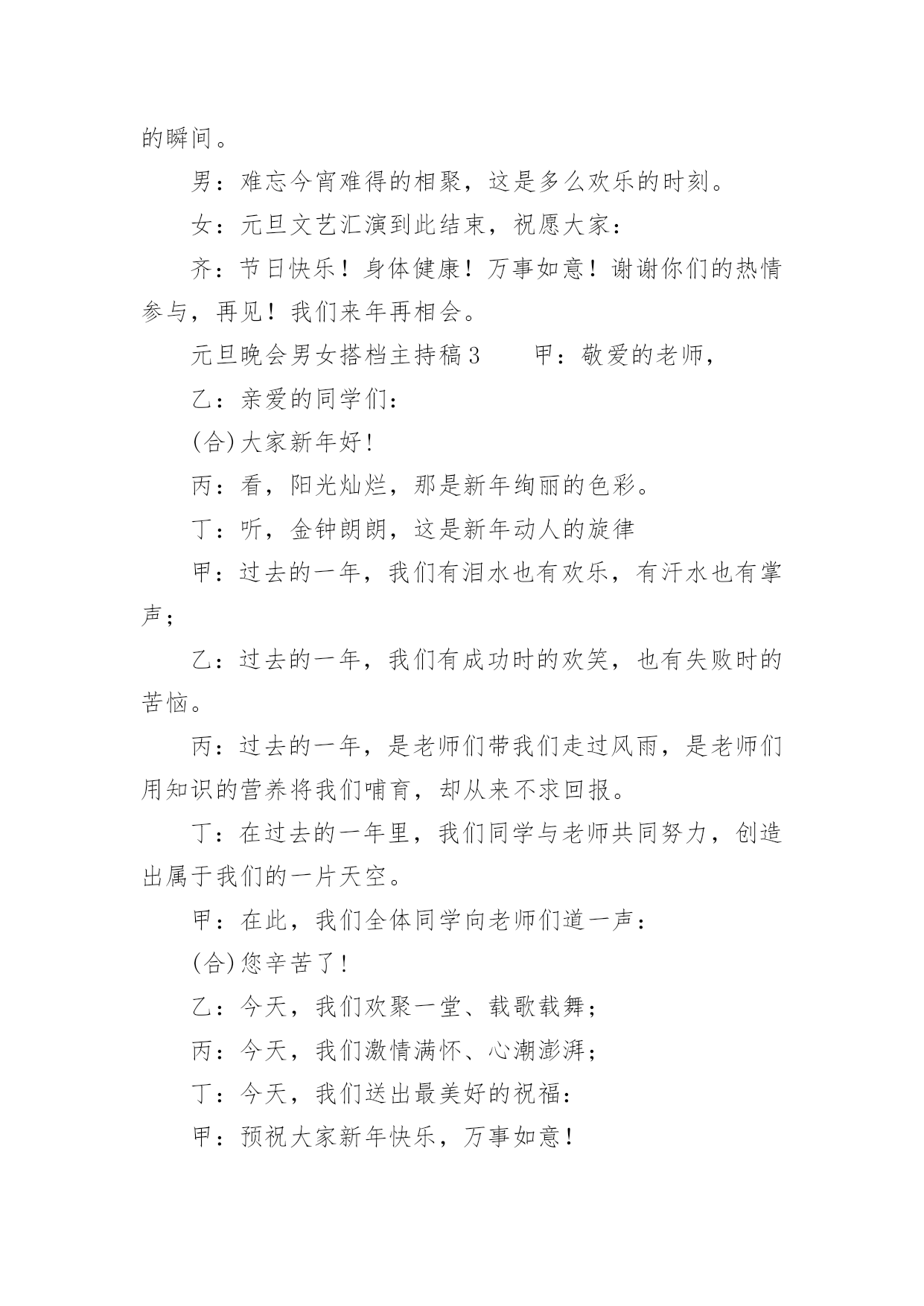 的瞬间。

男：难忘今宵难得的相聚，这是多么欢乐的时刻。

女：元旦文艺汇演到此结束，祝愿大家：

齐：节日快乐！身体健康！万事如意！谢谢你们的热情参与，再见！我们来年再相会。

元旦晚会男女搭档主持稿3　　甲：敬爱的老师，

乙：亲爱的同学们：

(合)大家新年好!

丙：看，阳光灿烂，那是新年绚丽的色彩。

丁：听，金钟朗朗，这是新年动人的旋律

甲：过去的一年，我们有泪水也有欢乐，有汗水也有掌声；

乙：过去的一年，我们有成功时的欢笑，也有失败时的苦恼。

丙：过去的一年，是老师们带我们走过风雨，是老师们用知识的营养将我们哺育，却从来不求回报。

丁：在过去的一年里，我们同学与老师共同努力，创造出属于我们的一片天空。

甲：在此，我们全体同学向老师们道一声：

(合)您辛苦了!

乙：今天，我们欢聚一堂、载歌载舞；

丙：今天，我们激情满怀、心潮澎湃；

丁：今天，我们送出最美好的祝福：

甲：预祝大家新年快乐，万事如意！